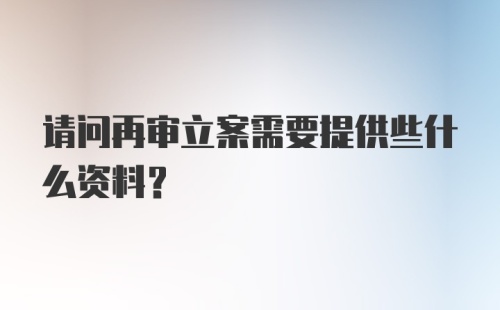 请问再审立案需要提供些什么资料?